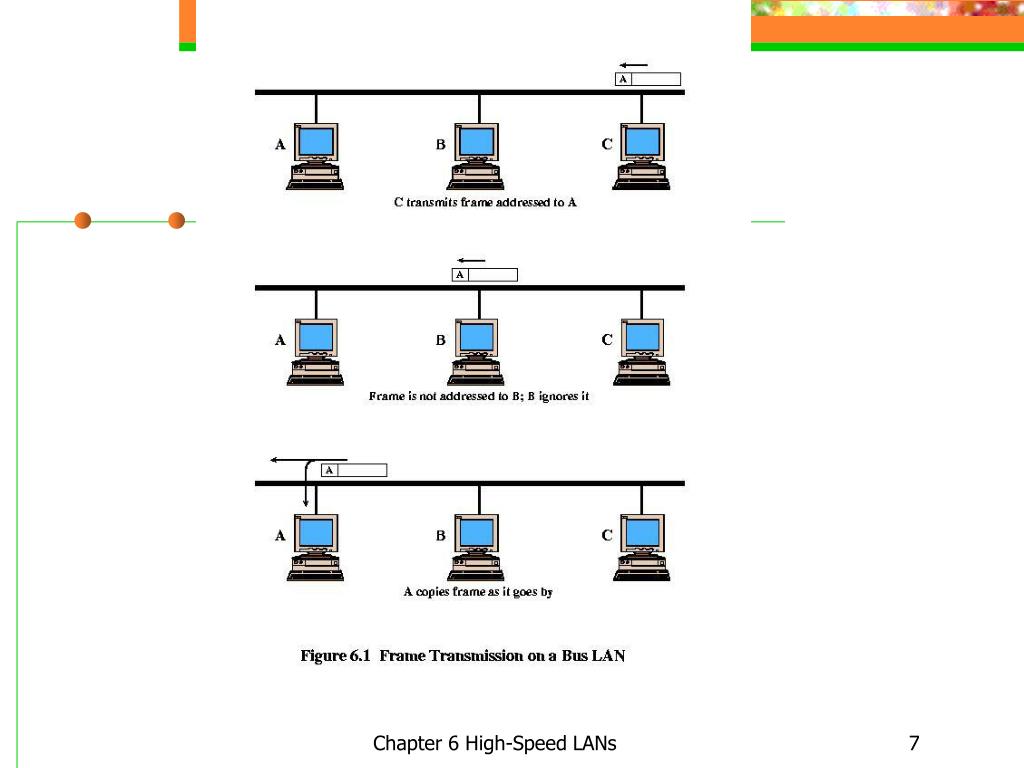 A

A

B

C

C transmits frame addressed to A

A

A

B

C

Frame is not addressed to B; B ignores it

A

A

B

C

A copies frame as it goes by

Figure 6.1 Frame Transmission on a Bus LAN

Chapter 6 High-Speed LANs

7